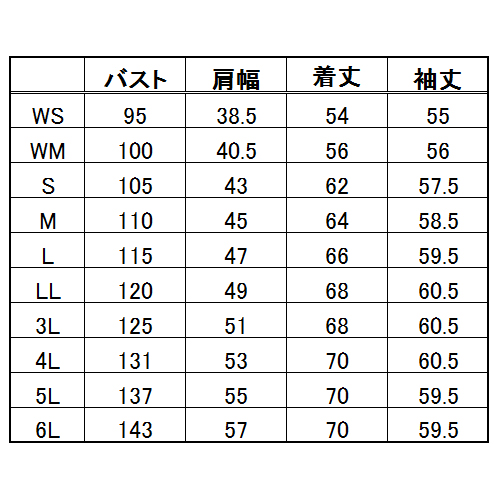 |  | バスト | 肩幅 | 着丈 | 袖丈 |
|---|---|---|---|---|
| WS | 95 | 38.5 | 54 | 55 |
| WM | 100 | 40.5 | 56 | 56 |
| S | 105 | 43 | 62 | 57.5 |
| M | 110 | 45 | 64 | 58.5 |
| L | 115 | 47 | 66 | 59.5 |
| LL | 120 | 49 | 68 | 60.5 |
| 3L | 125 | 51 | 68 | 60.5 |
| 4L | 131 | 53 | 70 | 60.5 |
| 5L | 137 | 55 | 70 | 59.5 |
| 6L | 143 | 57 | 70 | 59.5 |